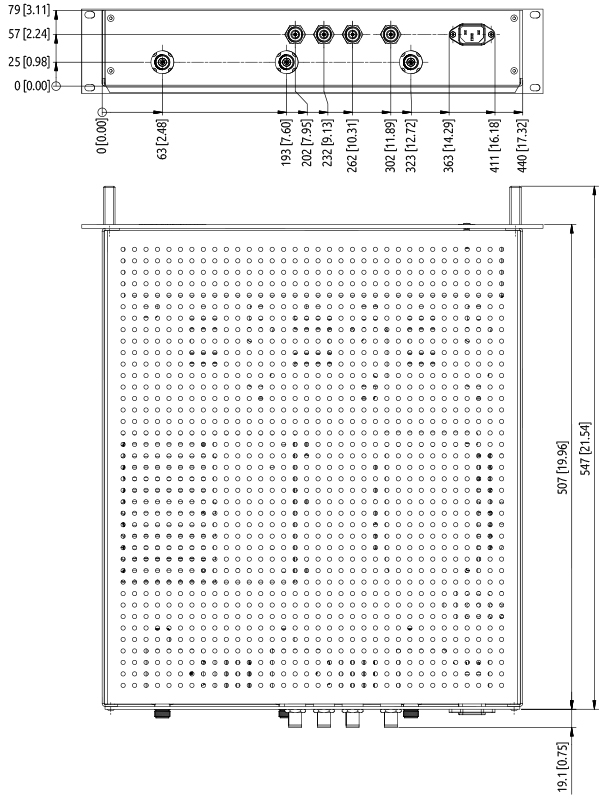 79 [3.11]
57 [2.24]
25 [0.98]
0 [0.00]
0 [0.00]
63 [2.48]
193 [7.60]
202 [7.95]
232 [9.13]
262 [10.31]
302 [11.89]
323 [12.72]
363 [14.29]
411 [16.18]
440 [17.32]
507 [19.96]
547 [21.54]
19.1 [0.75]